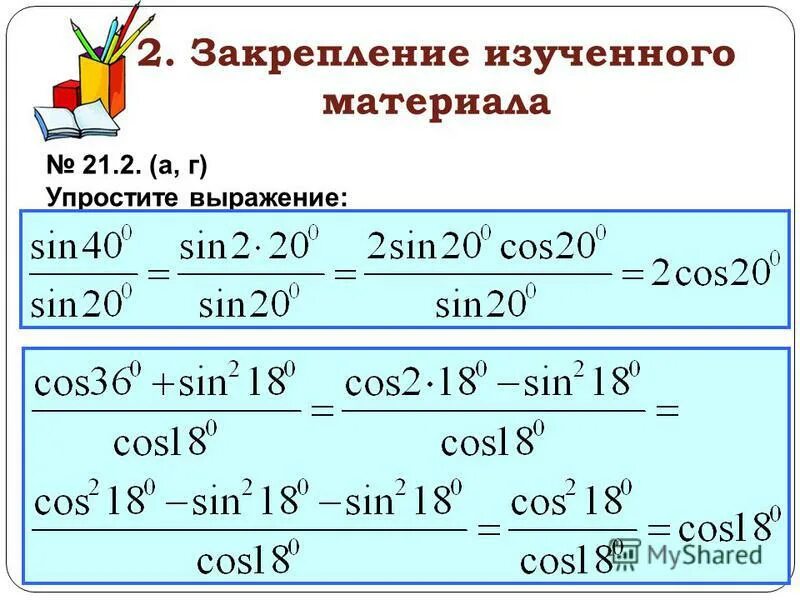 2. Закрепление изученного материала

№ 21.2. (а, г)
Упростите выражение:

$\frac{\sin 40^0}{\sin 20^0} = \frac{\sin 2 \cdot 20^0}{\sin 20^0} = \frac{2\sin 20^0 \cos 20^0}{\sin 20^0} = 2\cos 20^0$

$\frac{\cos 36^0 + \sin^2 18^0}{\cos 18^0} = \frac{\cos 2 \cdot 18^0 - \sin^2 18^0}{\cos 18^0} =$

$\frac{\cos^2 18^0 - \sin^2 18^0 - \sin^2 18^0}{\cos 18^0} = \frac{\cos^2 18^0}{\cos 18^0} = \cos 18^0$

MyShared